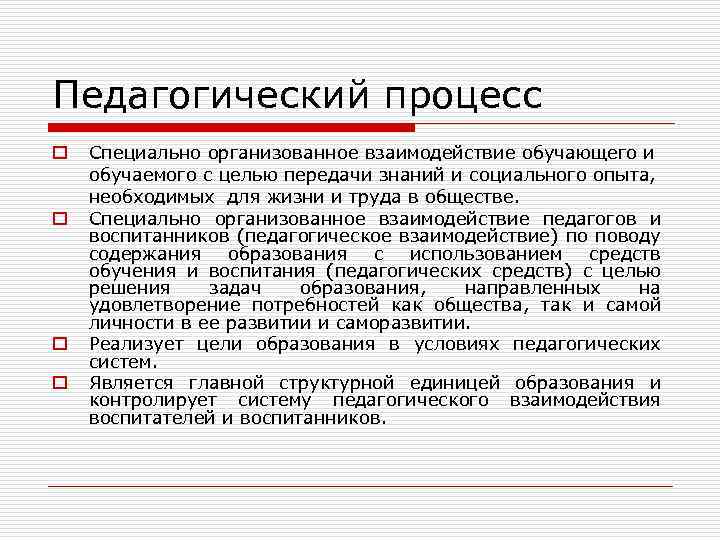 Педагогический процесс

Специально организованное взаимодействие обучающего и обучаемого с целью передачи знаний и социального опыта, необходимых для жизни и труда в обществе.

Специально организованное взаимодействие педагогов и воспитанников (педагогическое взаимодействие) по поводу содержания образования с использованием средств обучения и воспитания (педагогических средств) с целью решения задач образования, направленных на удовлетворение потребностей как общества, так и самой личности в ее развитии и саморазвитии.

Реализует цели образования в условиях педагогических систем.

Является главной структурной единицей образования и контролирует систему педагогического взаимодействия воспитателей и воспитанников.